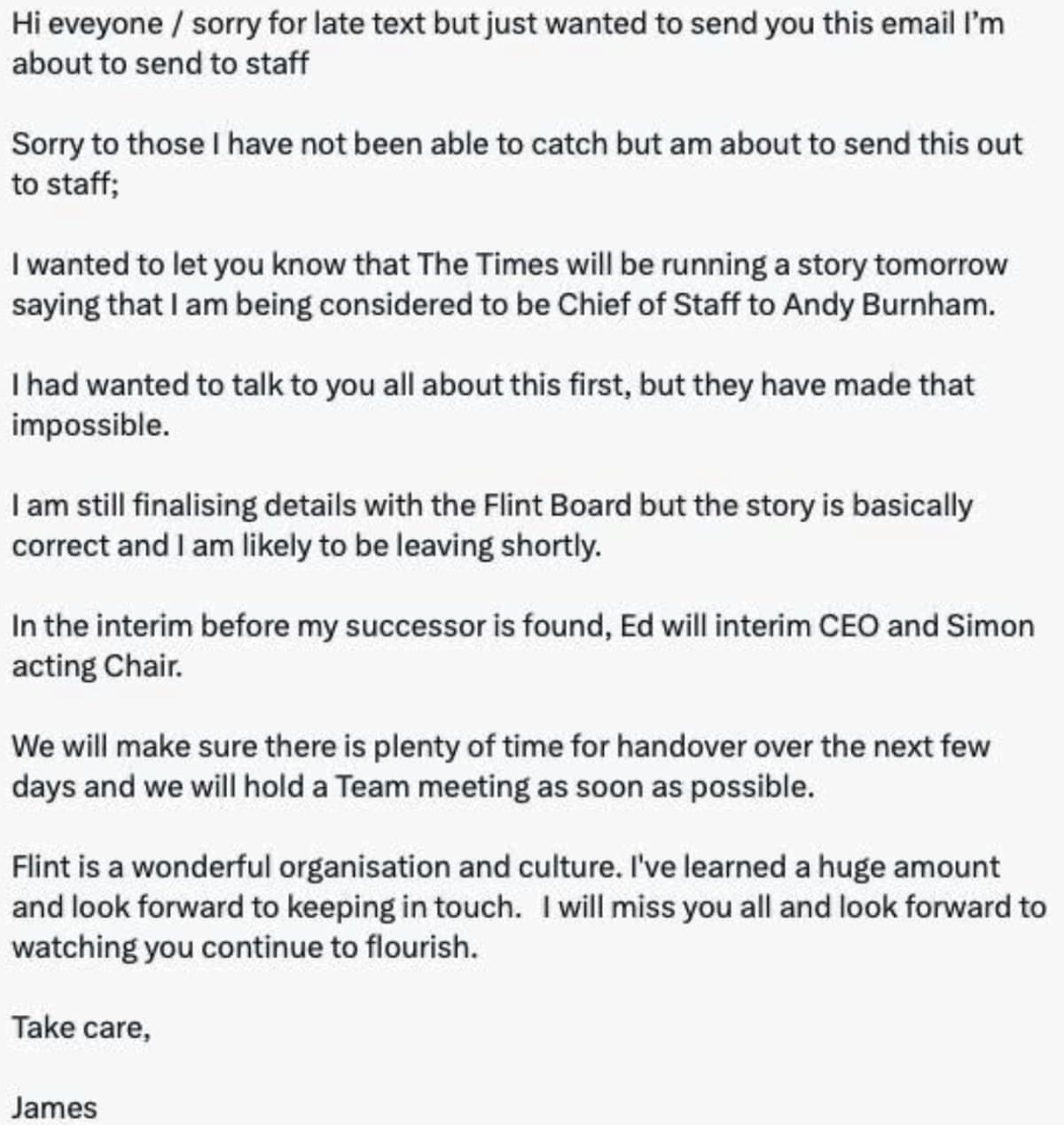 Hi eveyone / sorry for late text but just wanted to send you this email I'm about to send to staff

Sorry to those I have not been able to catch but am about to send this out to staff;

I wanted to let you know that The Times will be running a story tomorrow saying that I am being considered to be Chief of Staff to Andy Burnham.

I had wanted to talk to you all about this first, but they have made that impossible.

I am still finalising details with the Flint Board but the story is basically correct and I am likely to be leaving shortly.

In the interim before my successor is found, Ed will interim CEO and Simon acting Chair.

We will make sure there is plenty of time for handover over the next few days and we will hold a Team meeting as soon as possible.

Flint is a wonderful organisation and culture. I've learned a huge amount and look forward to keeping in touch. I will miss you all and look forward to watching you continue to flourish.

Take care,

James